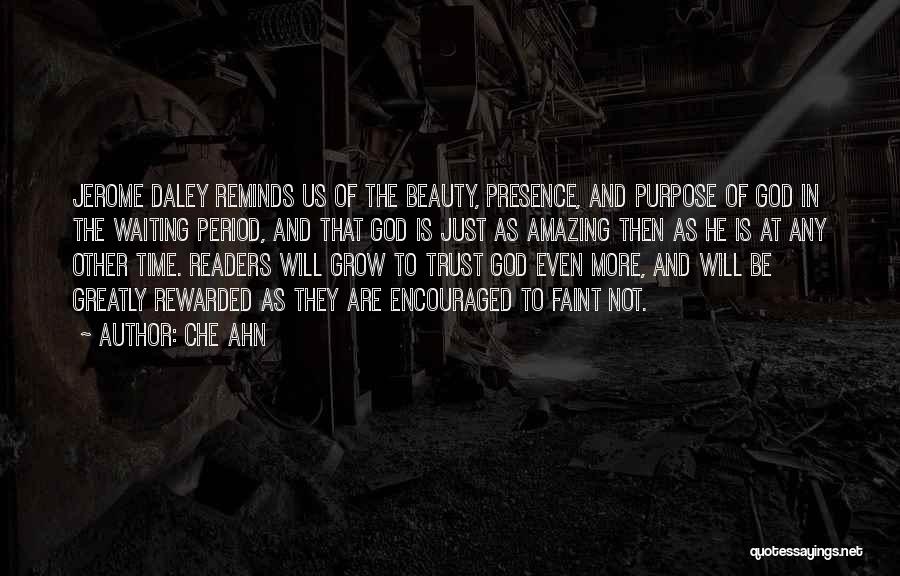 JEROME DALEY REMINDS US OF THE BEAUTY, PRESENCE, AND PURPOSE OF GOD IN THE WAITING PERIOD, AND THAT GOD IS JUST AS AMAZING THEN AS HE IS AT ANY OTHER TIME. READERS WILL GROW TO TRUST GOD EVEN MORE, AND WILL BE GREATLY REWARDED AS THEY ARE ENCOURAGED TO FAINT NOT.

~ AUTHOR: CHE AHN

quotessayings.net